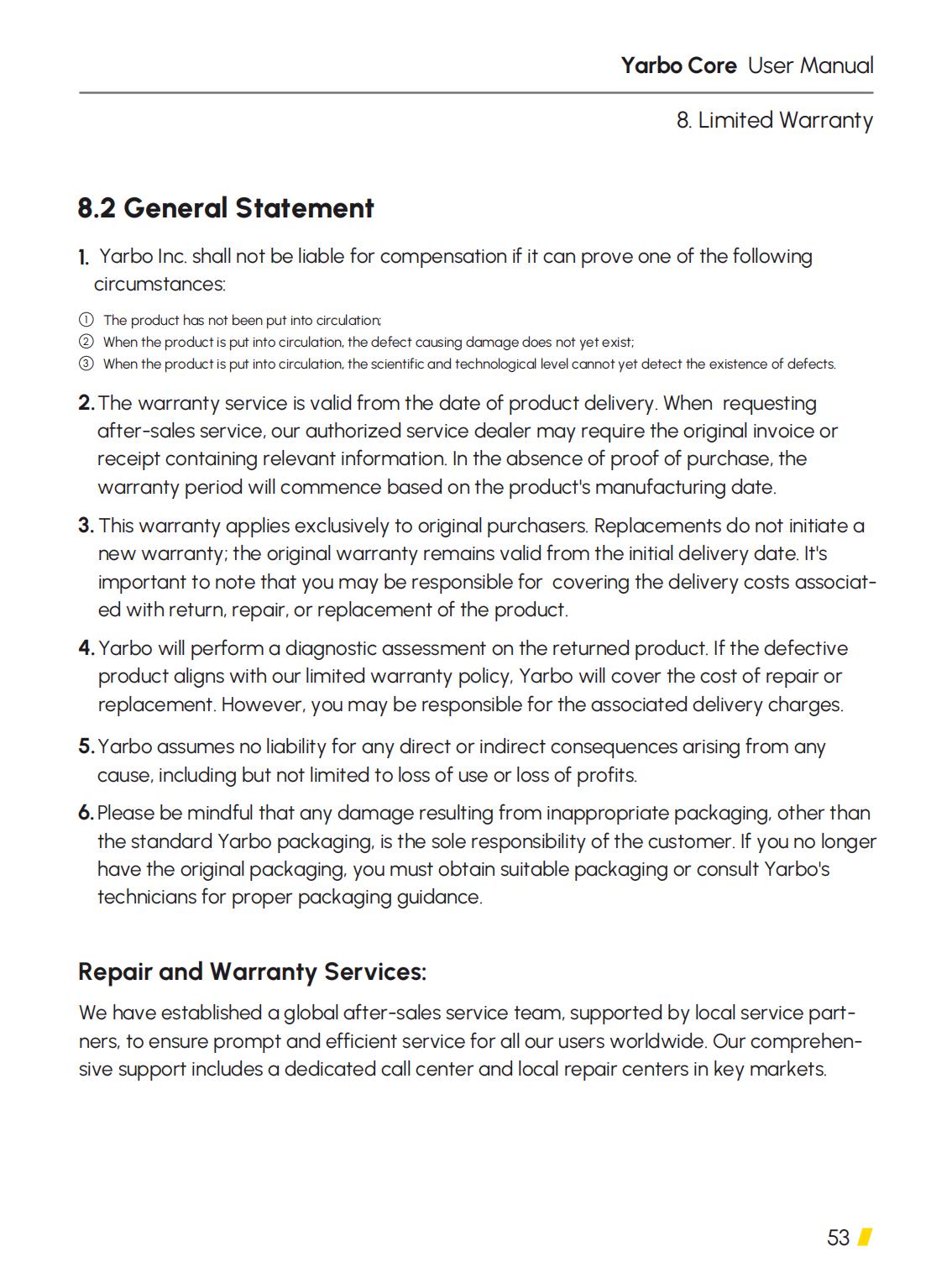 Yarbo Core User Manual

8. Limited Warranty

8.2 General Statement

1. Yarbo Inc. shall not be liable for compensation if it can prove one of the following circumstances:

① The product has not been put into circulation;
② When the product is put into circulation, the defect causing damage does not yet exist;
③ When the product is put into circulation, the scientific and technological level cannot yet detect the existence of defects.

2. The warranty service is valid from the date of product delivery. When requesting after-sales service, our authorized service dealer may require the original invoice or receipt containing relevant information. In the absence of proof of purchase, the warranty period will commence based on the product's manufacturing date.

3. This warranty applies exclusively to original purchasers. Replacements do not initiate a new warranty; the original warranty remains valid from the initial delivery date. It's important to note that you may be responsible for covering the delivery costs associated with return, repair, or replacement of the product.

4. Yarbo will perform a diagnostic assessment on the returned product. If the defective product aligns with our limited warranty policy, Yarbo will cover the cost of repair or replacement. However, you may be responsible for the associated delivery charges.

5. Yarbo assumes no liability for any direct or indirect consequences arising from any cause, including but not limited to loss of use or loss of profits.

6. Please be mindful that any damage resulting from inappropriate packaging, other than the standard Yarbo packaging, is the sole responsibility of the customer. If you no longer have the original packaging, you must obtain suitable packaging or consult Yarbo's technicians for proper packaging guidance.

Repair and Warranty Services:

We have established a global after-sales service team, supported by local service partners, to ensure prompt and efficient service for all our users worldwide. Our comprehensive support includes a dedicated call center and local repair centers in key markets.

53